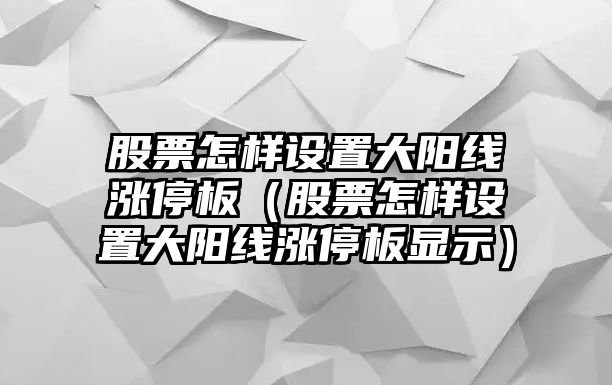 股票怎样设置大阳线涨停板（股票怎样设置大阳线涨停板显示）